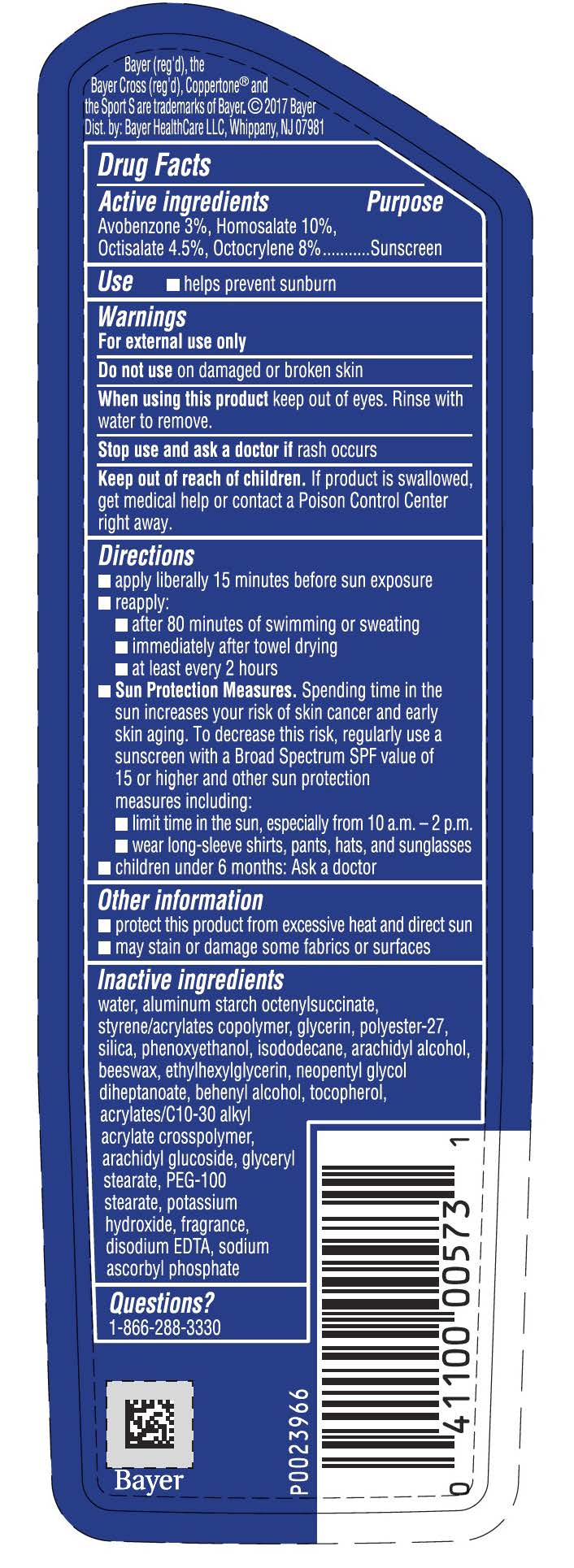 Bayer (reg'd), the Bayer Cross (reg'd), Coppertone® and the Sport S are trademarks of Bayer. © 2017 Bayer
Dist. by: Bayer HealthCare LLC, Whippany, NJ 07981

Drug Facts

Active ingredients Purpose
Avobenzone 3%, Homosalate 10%, Octisalate 4.5%, Octocrylene 8%...........Sunscreen

Use ■ helps prevent sunburn

Warnings
For external use only

Do not use on damaged or broken skin

When using this product keep out of eyes. Rinse with water to remove.

Stop use and ask a doctor if rash occurs

Keep out of reach of children. If product is swallowed, get medical help or contact a Poison Control Center right away.

Directions
■ apply liberally 15 minutes before sun exposure
■ reapply:
■ after 80 minutes of swimming or sweating
■ immediately after towel drying
■ at least every 2 hours
■ Sun Protection Measures. Spending time in the sun increases your risk of skin cancer and early skin aging. To decrease this risk, regularly use a sunscreen with a Broad Spectrum SPF value of 15 or higher and other sun protection measures including:
■ limit time in the sun, especially from 10 a.m. – 2 p.m.
■ wear long-sleeve shirts, pants, hats, and sunglasses
■ children under 6 months: Ask a doctor

Other information
■ protect this product from excessive heat and direct sun
■ may stain or damage some fabrics or surfaces

Inactive ingredients
water, aluminum starch octenylsuccinate, styrene/acrylates copolymer, glycerin, polyester-27, silica, phenoxyethanol, isododecane, arachidyl alcohol, beeswax, ethylhexylglycerin, neopentyl glycol diheptanoate, behenyl alcohol, tocopherol, acrylates/C10-30 alkyl acrylate crosspolymer, arachidyl glucoside, glyceryl stearate, PEG-100 stearate, potassium hydroxide, fragrance, disodium EDTA, sodium ascorbyl phosphate

Questions?
1-866-288-3330

Bayer

P0023966

0 41100 00573 1